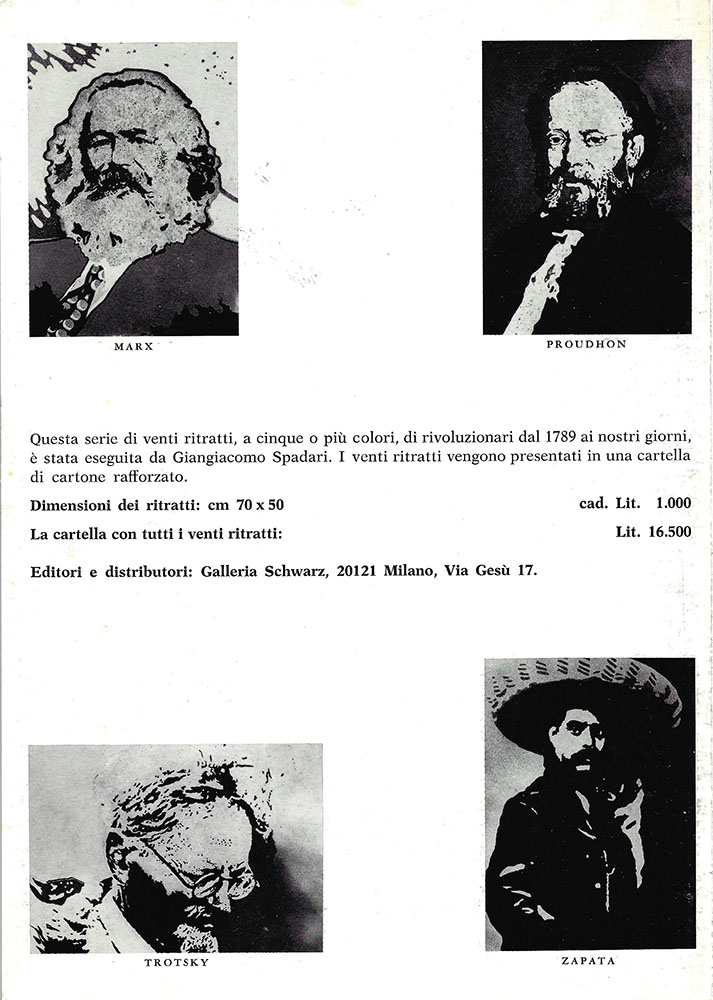 MARX

PROUDHON

Questa serie di venti ritratti, a cinque o più colori, di rivoluzionari dal 1789 ai nostri giorni, è stata eseguita da Giangiacomo Spadari. I venti ritratti vengono presentati in una cartella di cartone rafforzato.

Dimensioni dei ritratti: cm 70 x 50 cad. Lit. 1.000

La cartella con tutti i venti ritratti: Lit. 16.500

Editori e distributori: Galleria Schwarz, 20121 Milano, Via Gesù 17.

TROTSKY

ZAPATA